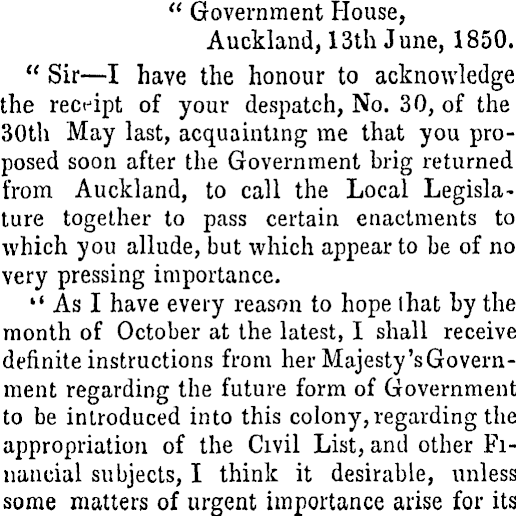 " Government House,
Auckland, 13th June, 1850.

" Sir—I have the honour to acknowledge the receipt of your despatch, No. 30, of the 30th May last, acquainting me that you proposed soon after the Government brig returned from Auckland, to call the Local Legislature together to pass certain enactments to which you allude, but which appear to be of no very pressing importance.

" As I have every reason to hope that by the month of October at the latest, I shall receive definite instructions from her Majesty's Government regarding the future form of Government to be introduced into this colony, regarding the appropriation of the Civil List, and other Financial subjects, I think it desirable, unless some matters of urgent importance arise for its